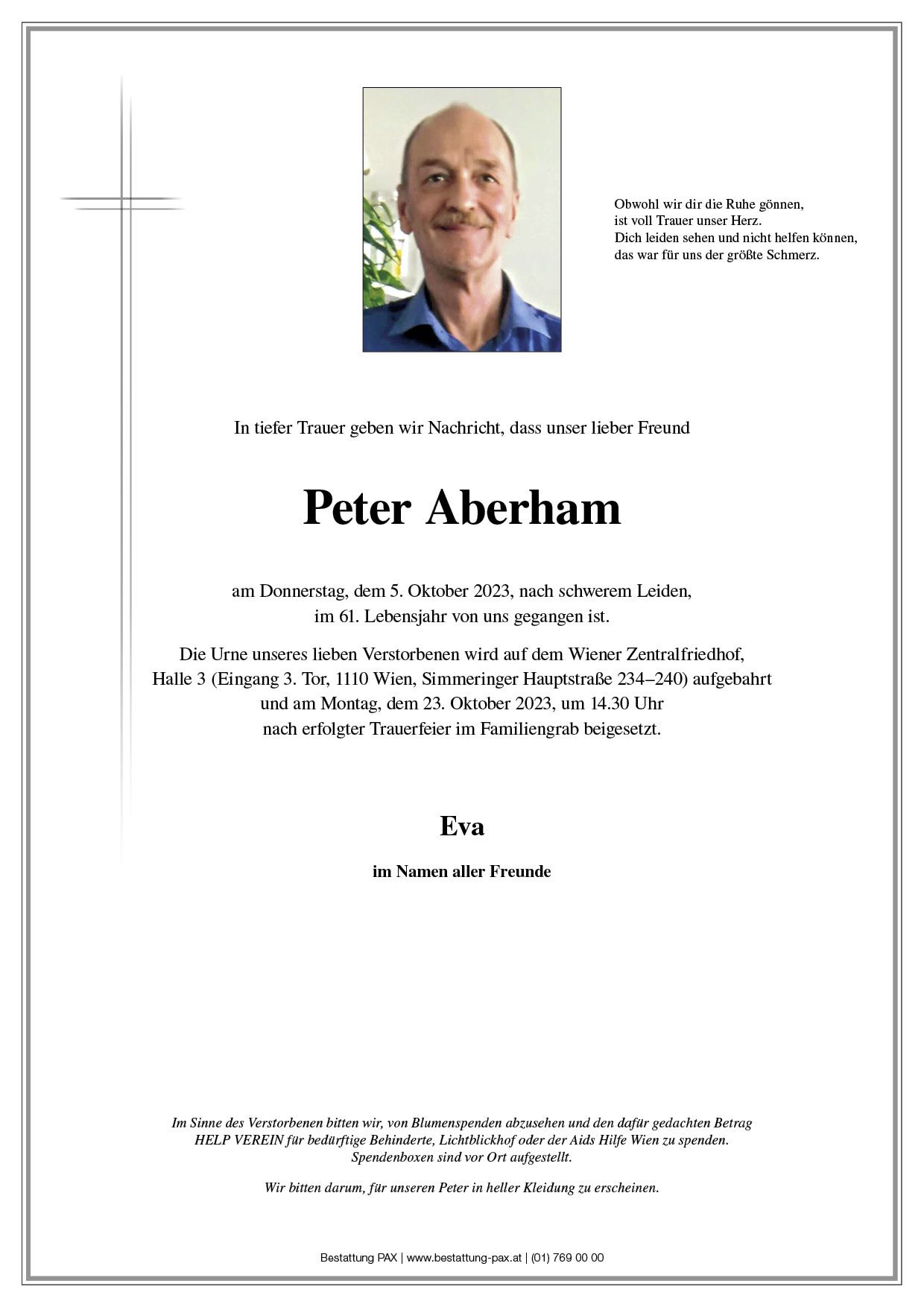 Obwohl wir dir die Ruhe gönnen,
ist voll Trauer unser Herz.
Dich leiden sehen und nicht helfen können,
das war für uns der größte Schmerz.

In tiefer Trauer geben wir Nachricht, dass unser lieber Freund

Peter Aberham

am Donnerstag, dem 5. Oktober 2023, nach schwerem Leiden, im 61. Lebensjahr von uns gegangen ist.

Die Urne unseres lieben Verstorbenen wird auf dem Wiener Zentralfriedhof, Halle 3 (Eingang 3. Tor, 1110 Wien, Simmeringer Hauptstraße 234–240) aufgebahrt und am Montag, dem 23. Oktober 2023, um 14.30 Uhr nach erfolgter Trauerfeier im Familiengrab beigesetzt.

Eva

im Namen aller Freunde

Im Sinne des Verstorbenen bitten wir, von Blumenspenden abzusehen und den dafür gedachten Betrag HELP VEREIN für bedürftige Behinderte, Lichtblickhof oder der Aids Hilfe Wien zu spenden. Spendenboxen sind vor Ort aufgestellt.

Wir bitten darum, für unseren Peter in heller Kleidung zu erscheinen.

Bestattung PAX | www.bestattung-pax.at | (01) 769 00 00